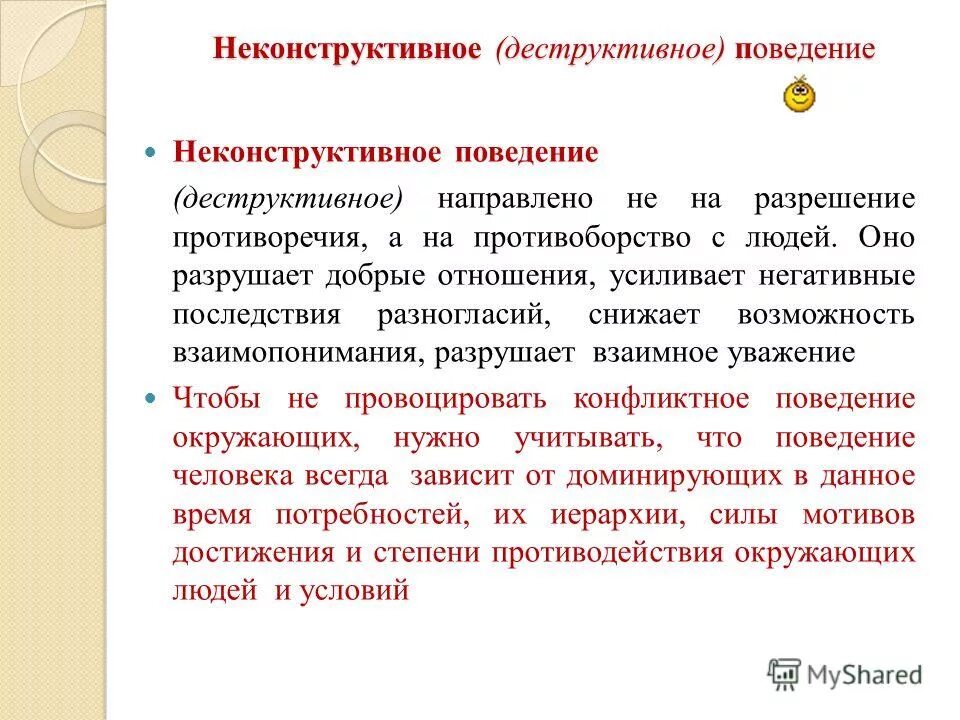 Неконструктивное (деструктивное) поведение

Неконструктивное поведение (деструктивное) направлено не на разрешение противоречия, а на противоборство с людей. Оно разрушает добрые отношения, усиливает негативные последствия разногласий, снижает возможность взаимопонимания, разрушает взаимное уважение

Чтобы не провоцировать конфликтное поведение окружающих, нужно учитывать, что поведение человека всегда зависит от доминирующих в данное время потребностей, их иерархии, силы мотивов достижения и степени противодействия окружающих людей и условий

MyShared